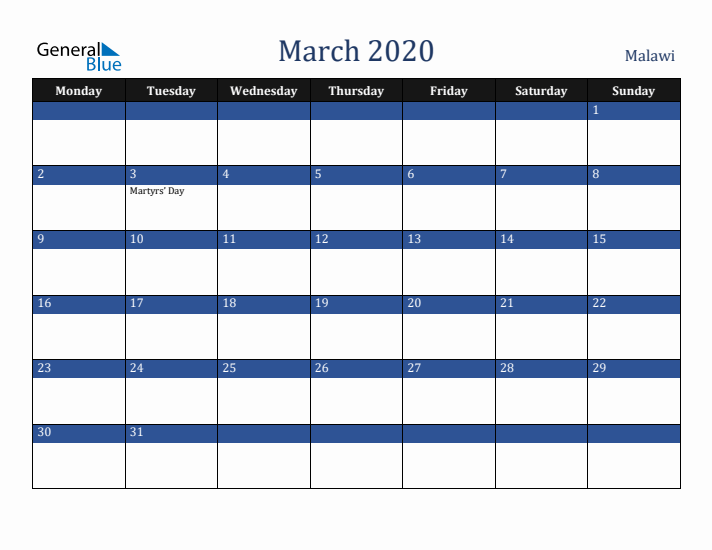 General Blue

March 2020

Malawi

| Monday | Tuesday | Wednesday | Thursday | Friday | Saturday | Sunday |
|---|---|---|---|---|---|---|
| | | | | | | 1 |
| 2 | 3 Martyrs' Day | 4 | 5 | 6 | 7 | 8 |
| 9 | 10 | 11 | 12 | 13 | 14 | 15 |
| 16 | 17 | 18 | 19 | 20 | 21 | 22 |
| 23 | 24 | 25 | 26 | 27 | 28 | 29 |
| 30 | 31 | | | | | |